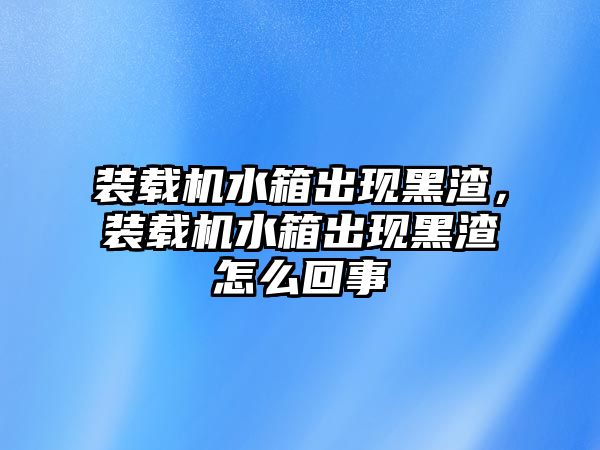 装载机水箱出现黑渣，装载机水箱出现黑渣怎么回事